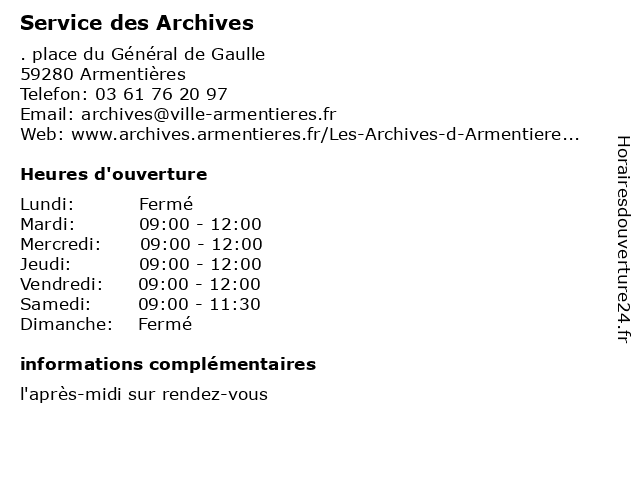 Service des Archives

. place du Général de Gaulle
59280 Armentières
Telefon: 03 61 76 20 97
Email: archives@ville-armentieres.fr
Web: www.archives.armentieres.fr/Les-Archives-d-Armentiere...

Heures d'ouverture

| | |
|---|---|
| Lundi: | Fermé |
| Mardi: | 09:00 - 12:00 |
| Mercredi: | 09:00 - 12:00 |
| Jeudi: | 09:00 - 12:00 |
| Vendredi: | 09:00 - 12:00 |
| Samedi: | 09:00 - 11:30 |
| Dimanche: | Fermé |

informations complémentaires

l'après-midi sur rendez-vous

Horairesdouverture24.fr